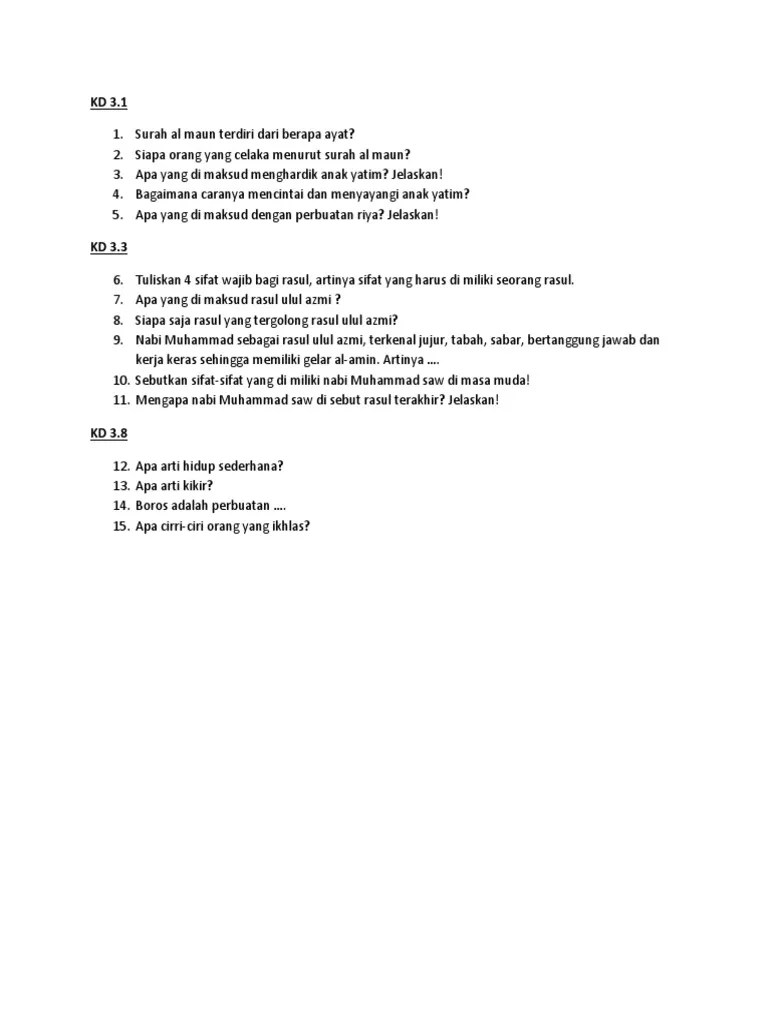 KD 3.1

1. Surah al maun terdiri dari berapa ayat?
2. Siapa orang yang celaka menurut surah al maun?
3. Apa yang di maksud menghardik anak yatim? Jelaskan!
4. Bagaimana caranya mencintai dan menyayangi anak yatim?
5. Apa yang di maksud dengan perbuatan riya? Jelaskan!

KD 3.3

6. Tuliskan 4 sifat wajib bagi rasul, artinya sifat yang harus di miliki seorang rasul.
7. Apa yang di maksud rasul ulul azmi ?
8. Siapa saja rasul yang tergolong rasul ulul azmi?
9. Nabi Muhammad sebagai rasul ulul azmi, terkenal jujur, tabah, sabar, bertanggung jawab dan kerja keras sehingga memiliki gelar al-amin. Artinya ....
10. Sebutkan sifat-sifat yang di miliki nabi Muhammad saw di masa muda!
11. Mengapa nabi Muhammad saw di sebut rasul terakhir? Jelaskan!

KD 3.8

12. Apa arti hidup sederhana?
13. Apa arti kikir?
14. Boros adalah perbuatan ....
15. Apa cirri-ciri orang yang ikhlas?